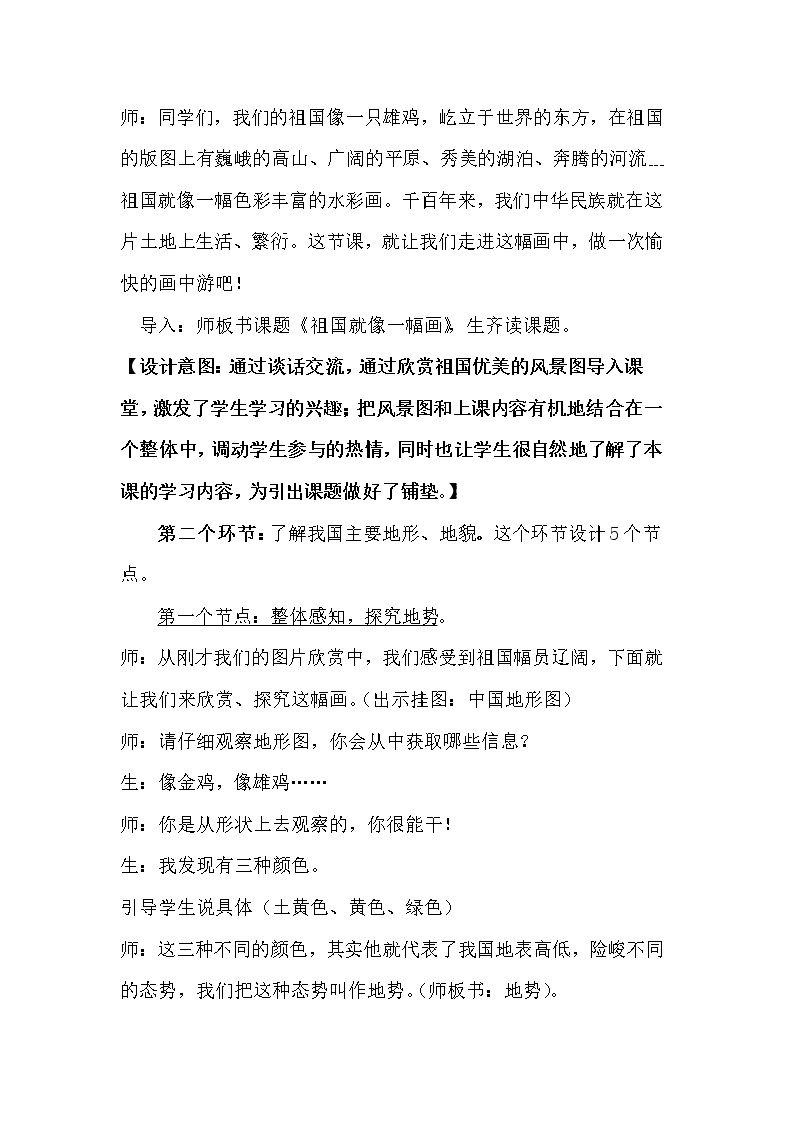 师：同学们，我们的祖国像一只雄鸡，屹立于世界的东方，在祖国的版图上有巍峨的高山、广阔的平原、秀美的湖泊、奔腾的河流……祖国就像一幅色彩丰富的水彩画。千百年来，我们中华民族就在这片土地上生活、繁衍。这节课，就让我们走进这幅画中，做一次愉快的画中游吧！

导入：师板书课题《祖国就像一幅画》生齐读课题。

【设计意图：通过谈话交流，通过欣赏祖国优美的风景图导入课堂，激发了学生学习的兴趣；把风景图和上课内容有机地结合在一个整体中，调动学生参与的热情，同时也让学生很自然地了解了本课的学习内容，为引出课题做好了铺垫。】

第二个环节：了解我国主要地形、地貌。这个环节设计5个节点。

第一个节点：整体感知，探究地势。

师：从刚才我们的图片欣赏中，我们感受到祖国幅员辽阔，下面就让我们来欣赏、探究这幅画。（出示挂图：中国地形图）

师：请仔细观察地形图，你会从中获取哪些信息？

生：像金鸡，像雄鸡……

师：你是从形状上去观察的，你很能干！

生：我发现有三种颜色。

引导学生说具体（土黄色、黄色、绿色）

师：这三种不同的颜色，其实他就代表了我国地表高低，险峻不同的态势，我们把这种态势叫作地势。（师板书：地势）。